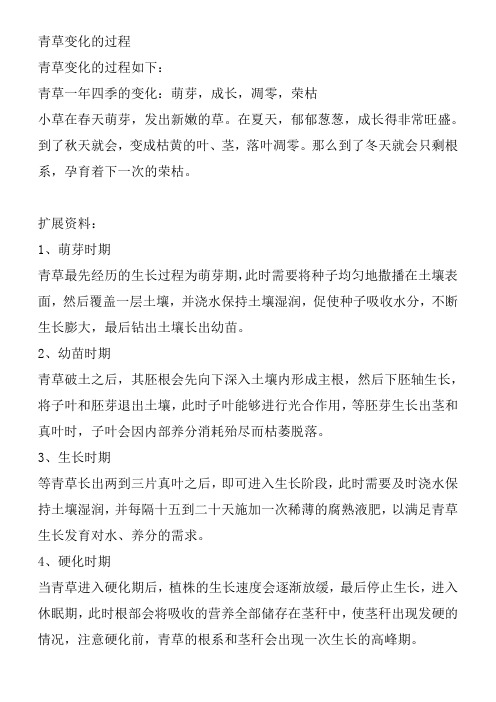 青草变化的过程
青草变化的过程如下：
青草一年四季的变化：萌芽，成长，凋零，荣枯
小草在春天萌芽，发出新嫩的草。在夏天，郁郁葱葱，成长得非常旺盛。到了秋天就会，变成枯黄的叶、茎，落叶凋零。那么到了冬天就会只剩根系，孕育着下一次的荣枯。

扩展资料：
1、萌芽时期
青草最先经历的生长过程为萌芽期，此时需要将种子均匀地撒播在土壤表面，然后覆盖一层土壤，并浇水保持土壤湿润，促使种子吸收水分，不断生长膨大，最后钻出土壤长出幼苗。
2、幼苗时期
青草破土之后，其胚根会先向下深入土壤内形成主根，然后下胚轴生长，将子叶和胚芽退出土壤，此时子叶能够进行光合作用，等胚芽生长出茎和真叶时，子叶会因内部养分消耗殆尽而枯萎脱落。
3、生长时期
等青草长出两到三片真叶之后，即可进入生长阶段，此时需要及时浇水保持土壤湿润，并每隔十五到二十天施加一次稀薄的腐熟液肥，以满足青草生长发育对水、养分的需求。
4、硬化时期
当青草进入硬化期后，植株的生长速度会逐渐放缓，最后停止生长，进入休眠期，此时根部会将吸收的营养全部储存在茎秆中，使茎秆出现发硬的情况，注意硬化前，青草的根系和茎秆会出现一次生长的高峰期。